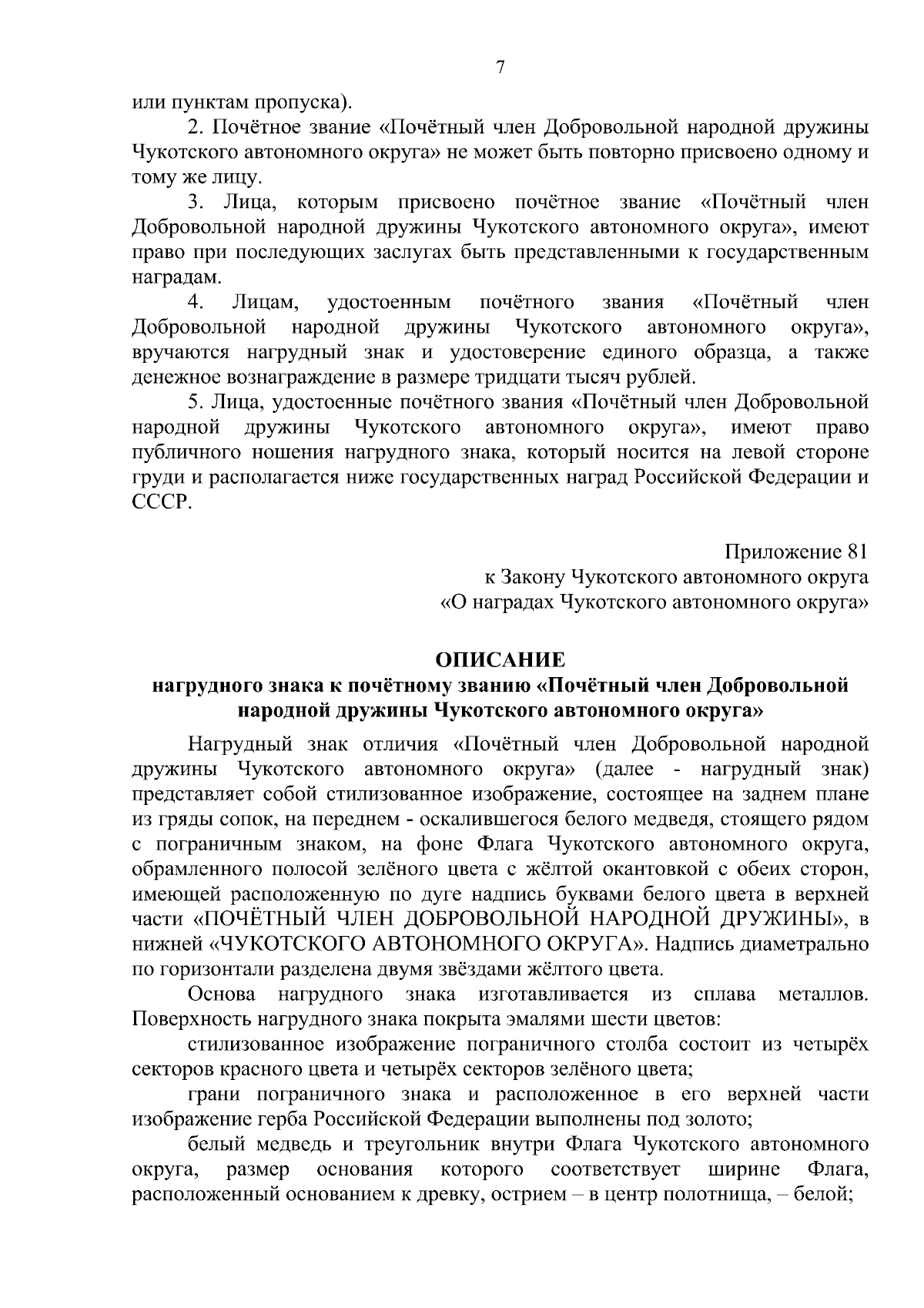 7

или пунктам пропуска).

2. Почётное звание «Почётный член Добровольной народной дружины Чукотского автономного округа» не может быть повторно присвоено одному и тому же лицу.

3. Лица, которым присвоено почётное звание «Почётный член Добровольной народной дружины Чукотского автономного округа», имеют право при последующих заслугах быть представленными к государственным наградам.

4. Лицам, удостоенным почётного звания «Почётный член Добровольной народной дружины Чукотского автономного округа», вручаются нагрудный знак и удостоверение единого образца, а также денежное вознаграждение в размере тридцати тысяч рублей.

5. Лица, удостоенные почётного звания «Почётный член Добровольной народной дружины Чукотского автономного округа», имеют право публичного ношения нагрудного знака, который носится на левой стороне груди и располагается ниже государственных наград Российской Федерации и СССР.

Приложение 81
к Закону Чукотского автономного округа
«О наградах Чукотского автономного округа»

ОПИСАНИЕ
нагрудного знака к почётному званию «Почётный член Добровольной народной дружины Чукотского автономного округа»

Нагрудный знак отличия «Почётный член Добровольной народной дружины Чукотского автономного округа» (далее - нагрудный знак) представляет собой стилизованное изображение, состоящее на заднем плане из гряды сопок, на переднем - оскалившегося белого медведя, стоящего рядом с пограничным знаком, на фоне Флага Чукотского автономного округа, обрамленного полосой зелёного цвета с жёлтой окантовкой с обеих сторон, имеющей расположенную по дуге надпись буквами белого цвета в верхней части «ПОЧЁТНЫЙ ЧЛЕН ДОБРОВОЛЬНОЙ НАРОДНОЙ ДРУЖИНЫ», в нижней «ЧУКОТСКОГО АВТОНОМНОГО ОКРУГА». Надпись диаметрально по горизонтали разделена двумя звёздами жёлтого цвета.

Основа нагрудного знака изготавливается из сплава металлов. Поверхность нагрудного знака покрыта эмалями шести цветов:

стилизованное изображение пограничного столба состоит из четырёх секторов красного цвета и четырёх секторов зелёного цвета;

грани пограничного знака и расположенное в его верхней части изображение герба Российской Федерации выполнены под золото;

белый медведь и треугольник внутри Флага Чукотского автономного округа, размер основания которого соответствует ширине Флага, расположенный основанием к древку, острием – в центр полотнища, – белой;